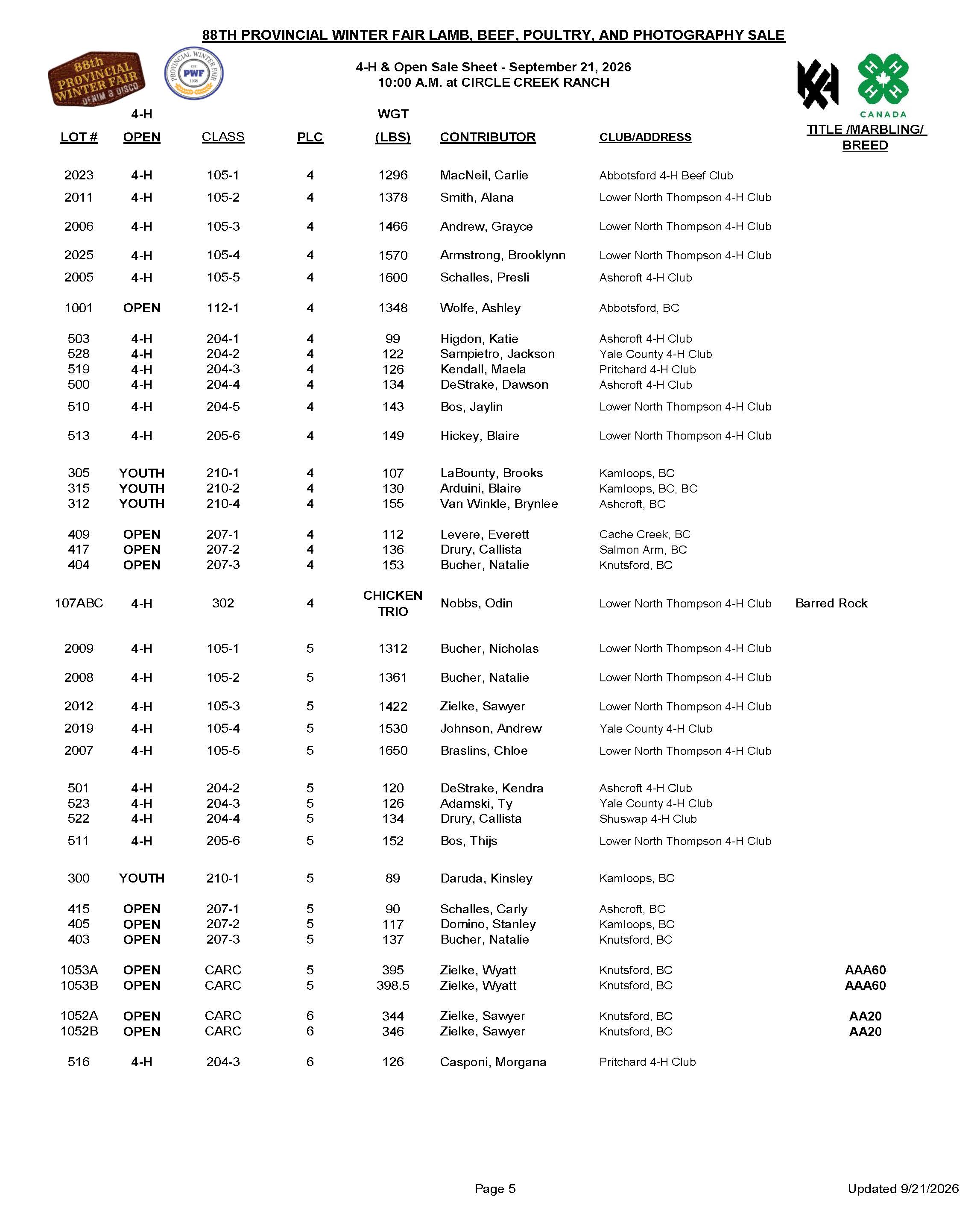 88TH PROVINCIAL WINTER FAIR LAMB, BEEF, POULTRY, AND PHOTOGRAPHY SALE

88th PROVINCIAL WINTER FAIR DENIM & DISCO

PROVINCIAL WINTER FAIR PWF

4-H & Open Sale Sheet - September 21, 2026
10:00 A.M. at CIRCLE CREEK RANCH

CANADA

| LOT # | 4-H OPEN | CLASS | PLC | WGT (LBS) | CONTRIBUTOR | CLUB/ADDRESS | TITLE /MARBLING/ BREED |
|---|---|---|---|---|---|---|---|
| 2023 | 4-H | 105-1 | 4 | 1296 | MacNeil, Carlie | Abbotsford 4-H Beef Club | |
| 2011 | 4-H | 105-2 | 4 | 1378 | Smith, Alana | Lower North Thompson 4-H Club | |
| 2006 | 4-H | 105-3 | 4 | 1466 | Andrew, Grayce | Lower North Thompson 4-H Club | |
| 2025 | 4-H | 105-4 | 4 | 1570 | Armstrong, Brooklynn | Lower North Thompson 4-H Club | |
| 2005 | 4-H | 105-5 | 4 | 1600 | Schalles, Presli | Ashcroft 4-H Club | |
| 1001 | OPEN | 112-1 | 4 | 1348 | Wolfe, Ashley | Abbotsford, BC | |
| 503 | 4-H | 204-1 | 4 | 99 | Higdon, Katie | Ashcroft 4-H Club | |
| 528 | 4-H | 204-2 | 4 | 122 | Sampietro, Jackson | Yale County 4-H Club | |
| 519 | 4-H | 204-3 | 4 | 126 | Kendall, Maela | Pritchard 4-H Club | |
| 500 | 4-H | 204-4 | 4 | 134 | DeStrake, Dawson | Ashcroft 4-H Club | |
| 510 | 4-H | 204-5 | 4 | 143 | Bos, Jaylin | Lower North Thompson 4-H Club | |
| 513 | 4-H | 205-6 | 4 | 149 | Hickey, Blaire | Lower North Thompson 4-H Club | |
| 305 | YOUTH | 210-1 | 4 | 107 | LaBounty, Brooks | Kamloops, BC | |
| 315 | YOUTH | 210-2 | 4 | 130 | Arduini, Blaire | Kamloops, BC, BC | |
| 312 | YOUTH | 210-4 | 4 | 155 | Van Winkle, Brynlee | Ashcroft, BC | |
| 409 | OPEN | 207-1 | 4 | 112 | Levere, Everett | Cache Creek, BC | |
| 417 | OPEN | 207-2 | 4 | 136 | Drury, Callista | Salmon Arm, BC | |
| 404 | OPEN | 207-3 | 4 | 153 | Bucher, Natalie | Knutsford, BC | |
| 107ABC | 4-H | 302 | 4 | CHICKEN TRIO | Nobbs, Odin | Lower North Thompson 4-H Club | Barred Rock |
| 2009 | 4-H | 105-1 | 5 | 1312 | Bucher, Nicholas | Lower North Thompson 4-H Club | |
| 2008 | 4-H | 105-2 | 5 | 1361 | Bucher, Natalie | Lower North Thompson 4-H Club | |
| 2012 | 4-H | 105-3 | 5 | 1422 | Zielke, Sawyer | Lower North Thompson 4-H Club | |
| 2019 | 4-H | 105-4 | 5 | 1530 | Johnson, Andrew | Yale County 4-H Club | |
| 2007 | 4-H | 105-5 | 5 | 1650 | Braslins, Chloe | Lower North Thompson 4-H Club | |
| 501 | 4-H | 204-2 | 5 | 120 | DeStrake, Kendra | Ashcroft 4-H Club | |
| 523 | 4-H | 204-3 | 5 | 126 | Adamski, Ty | Yale County 4-H Club | |
| 522 | 4-H | 204-4 | 5 | 134 | Drury, Callista | Shuswap 4-H Club | |
| 511 | 4-H | 205-6 | 5 | 152 | Bos, Thijs | Lower North Thompson 4-H Club | |
| 300 | YOUTH | 210-1 | 5 | 89 | Daruda, Kinsley | Kamloops, BC | |
| 415 | OPEN | 207-1 | 5 | 90 | Schalles, Carly | Ashcroft, BC | |
| 405 | OPEN | 207-2 | 5 | 117 | Domino, Stanley | Kamloops, BC | |
| 403 | OPEN | 207-3 | 5 | 137 | Bucher, Natalie | Knutsford, BC | |
| 1053A | OPEN | CARC | 5 | 395 | Zielke, Wyatt | Knutsford, BC | AAA60 |
| 1053B | OPEN | CARC | 5 | 398.5 | Zielke, Wyatt | Knutsford, BC | AAA60 |
| 1052A | OPEN | CARC | 6 | 344 | Zielke, Sawyer | Knutsford, BC | AA20 |
| 1052B | OPEN | CARC | 6 | 346 | Zielke, Sawyer | Knutsford, BC | AA20 |
| 516 | 4-H | 204-3 | 6 | 126 | Casponi, Morgana | Pritchard 4-H Club | |

Page 5

Updated 9/21/2026